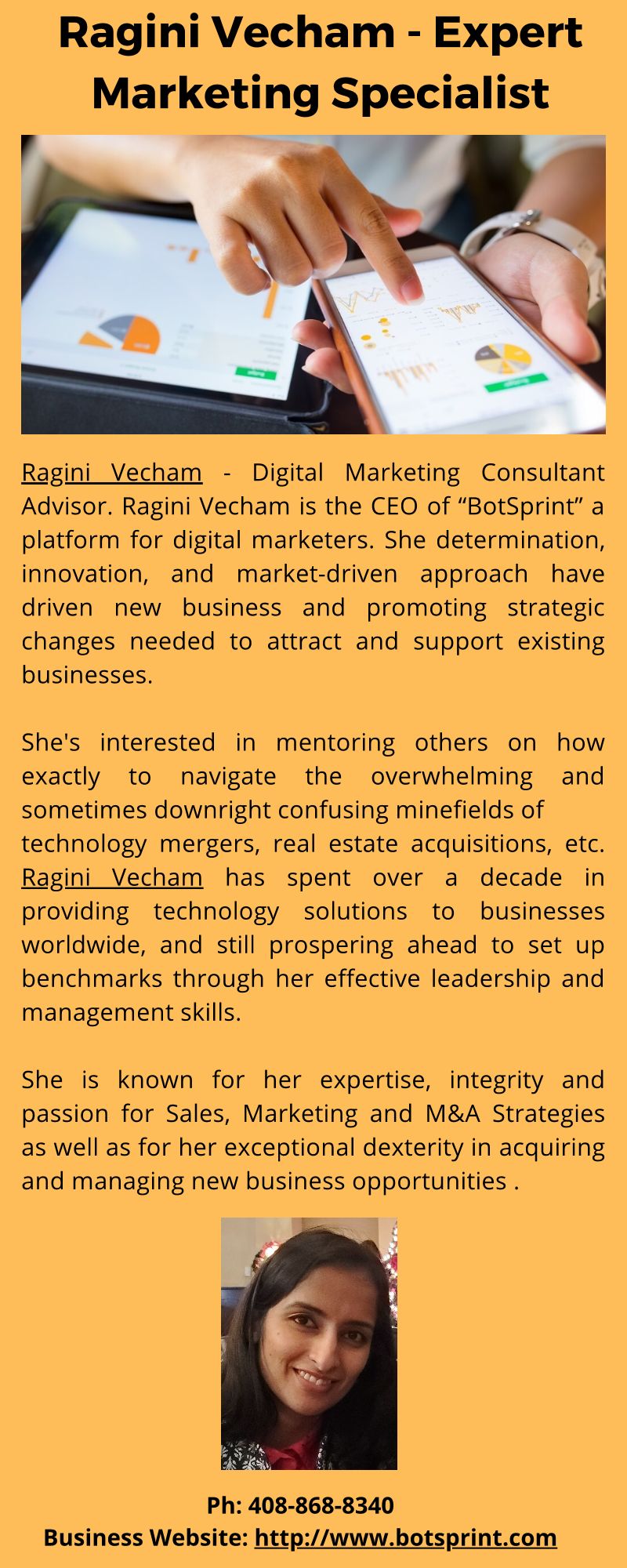 Ragini Vecham - Expert Marketing Specialist

Ragini Vecham - Digital Marketing Consultant Advisor. Ragini Vecham is the CEO of “BotSprint” a platform for digital marketers. She determination, innovation, and market-driven approach have driven new business and promoting strategic changes needed to attract and support existing businesses.

She's interested in mentoring others on how exactly to navigate the overwhelming and sometimes downright confusing minefields of technology mergers, real estate acquisitions, etc. Ragini Vecham has spent over a decade in providing technology solutions to businesses worldwide, and still prospering ahead to set up benchmarks through her effective leadership and management skills.

She is known for her expertise, integrity and passion for Sales, Marketing and M&A Strategies as well as for her exceptional dexterity in acquiring and managing new business opportunities .

Ph: 408-868-8340
Business Website: http://www.botsprint.com